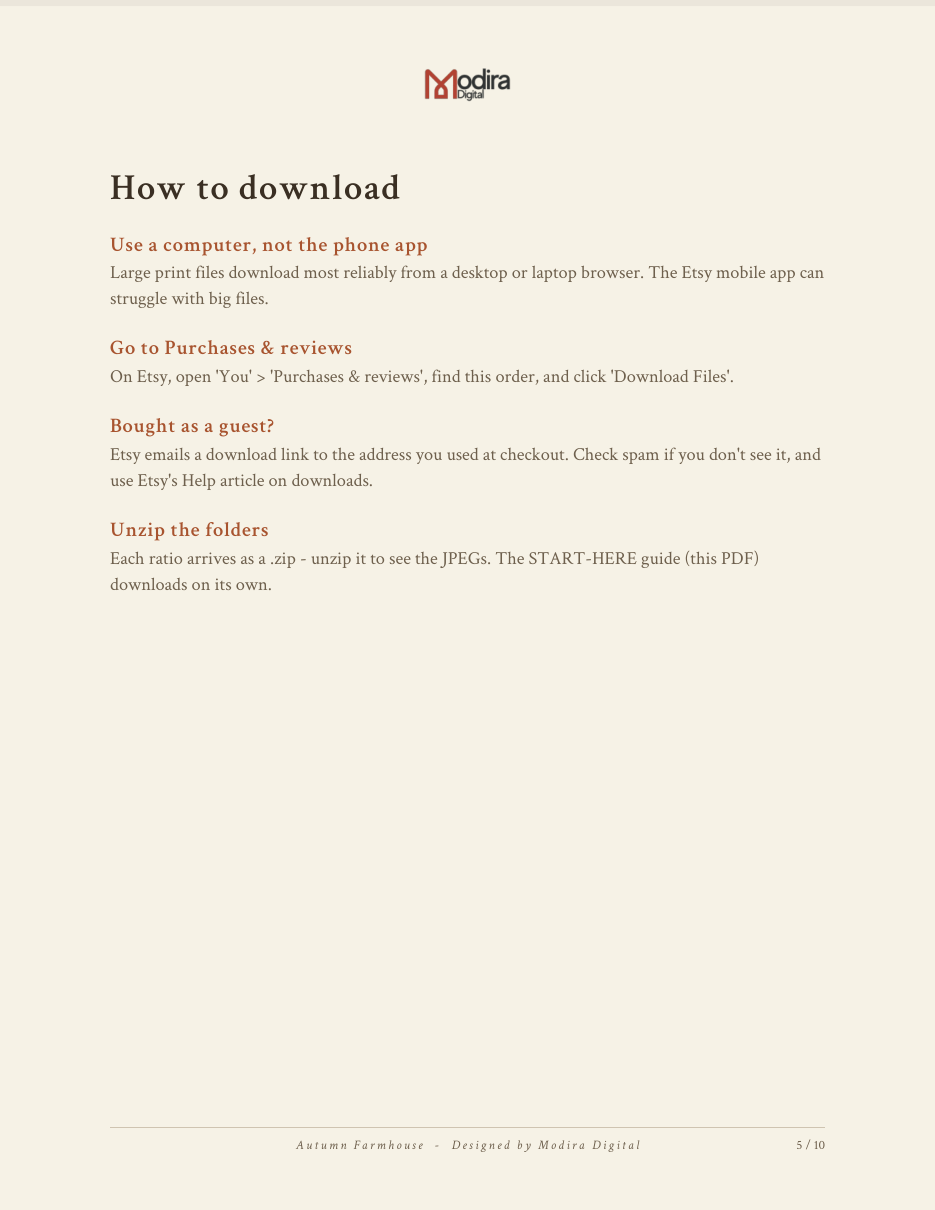 Modira Digital

How to download

Use a computer, not the phone app
Large print files download most reliably from a desktop or laptop browser. The Etsy mobile app can struggle with big files.

Go to Purchases & reviews
On Etsy, open 'You' > 'Purchases & reviews', find this order, and click 'Download Files'.

Bought as a guest?
Etsy emails a download link to the address you used at checkout. Check spam if you don't see it, and use Etsy's Help article on downloads.

Unzip the folders
Each ratio arrives as a .zip - unzip it to see the JPEGs. The START-HERE guide (this PDF) downloads on its own.

Autumn Farmhouse - Designed by Modira Digital

5 / 10